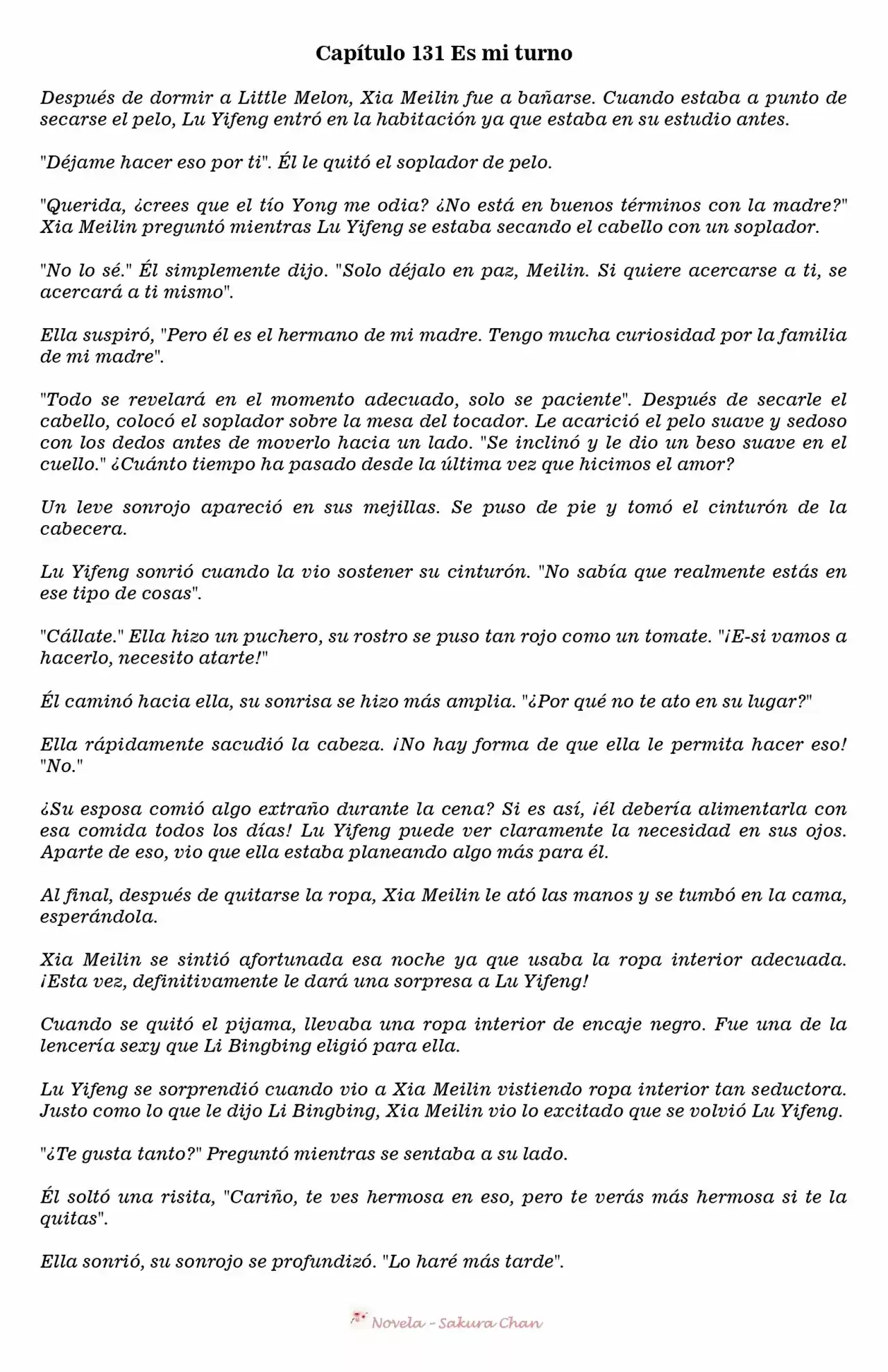 Capítulo 131 Es mi turno

Después de dormir a Little Melon, Xia Meilin fue a bañarse. Cuando estaba a punto de secarse el pelo, Lu Yifeng entró en la habitación ya que estaba en su estudio antes.

"Déjame hacer eso por ti". Él le quitó el soplador de pelo.

"Querida, ¿crees que el tío Yong me odia? ¿No está en buenos términos con la madre?" Xia Meilin preguntó mientras Lu Yifeng se estaba secando el cabello con un soplador.

"No lo sé." Él simplemente dijo. "Solo déjalo en paz, Meilin. Si quiere acercarse a ti, se acercará a ti mismo".

Ella suspiró, "Pero él es el hermano de mi madre. Tengo mucha curiosidad por la familia de mi madre".

"Todo se revelará en el momento adecuado, solo se paciente". Después de secarle el cabello, colocó el soplador sobre la mesa del tocador. Le acarició el pelo suave y sedoso con los dedos antes de moverlo hacia un lado. "Se inclinó y le dio un beso suave en el cuello." ¿Cuánto tiempo ha pasado desde la última vez que hicimos el amor?

Un leve sonrojo apareció en sus mejillas. Se puso de pie y tomó el cinturón de la cabecera.

Lu Yifeng sonrió cuando la vio sostener su cinturón. "No sabía que realmente estás en ese tipo de cosas".

"Cállate." Ella hizo un puchero, su rostro se puso tan rojo como un tomate. "¡E-si vamos a hacerlo, necesito atarte!"

Él caminó hacia ella, su sonrisa se hizo más amplia. "¿Por qué no te ato en su lugar?"

Ella rápidamente sacudió la cabeza. ¡No hay forma de que ella le permita hacer eso! "No."

¿Su esposa comió algo extraño durante la cena? Si es así, ¡él debería alimentarla con esa comida todos los días! Lu Yifeng puede ver claramente la necesidad en sus ojos. Aparte de eso, vio que ella estaba planeando algo más para él.

Al final, después de quitarse la ropa, Xia Meilin le ató las manos y se tumbó en la cama, esperándola.

Xia Meilin se sintió afortunada esa noche ya que usaba la ropa interior adecuada. ¡Esta vez, definitivamente le dará una sorpresa a Lu Yifeng!

Cuando se quitó el pijama, llevaba una ropa interior de encaje negro. Fue una de la lencería sexy que Li Bingbing eligió para ella.

Lu Yifeng se sorprendió cuando vio a Xia Meilin vistiendo ropa interior tan seductora. Justo como lo que le dijo Li Bingbing, Xia Meilin vio lo excitado que se volvió Lu Yifeng.

"¿Te gusta tanto?" Preguntó mientras se sentaba a su lado.

Él soltó una risita, "Cariño, te ves hermosa en eso, pero te verás más hermosa si te la quitas".

Ella sonrió, su sonrojo se profundizó. "Lo haré más tarde".

Novela - Sakura Chan